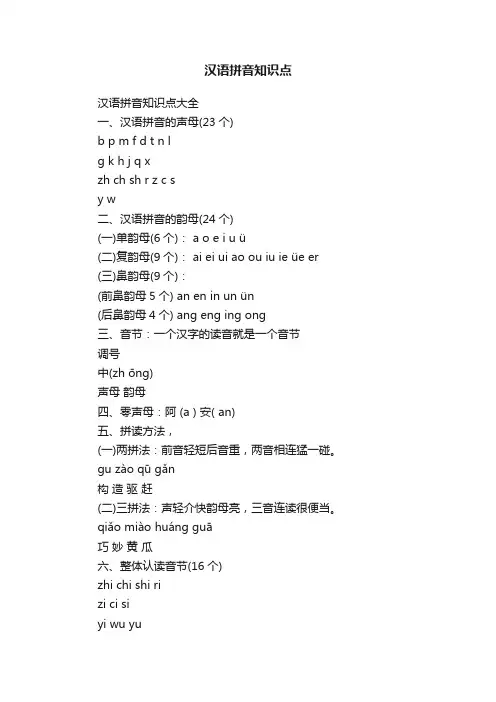 汉语拼音知识点

汉语拼音知识点大全
一、汉语拼音的声母(23 个)
b p m f d t n l
g k h j q x
zh ch sh r z c s
y w
二、汉语拼音的韵母(24 个)
(一)单韵母(6 个)： a o e i u ü
(二)复韵母(9 个)： ai ei ui ao ou iu ie üe er
(三)鼻韵母(9 个)：
(前鼻韵母 5 个) an en in un ün
(后鼻韵母 4 个) ang eng ing ong
三、音节：一个汉字的读音就是一个音节
调号
中(zh ōng)
声母 韵母
四、零声母：阿 (a ) 安( an)
五、拼读方法，
(一)两拼法：前音轻短后音重，两音相连猛一碰。
gu zào qū gǎn
构 造 驱 赶
(二)三拼法：声轻介快韵母亮，三音连读很便当。
qiǎo miào huáng guā
巧 妙 黄 瓜
六、整体认读音节(16 个)
zhi chi shi ri
zi ci si
yi wu yu